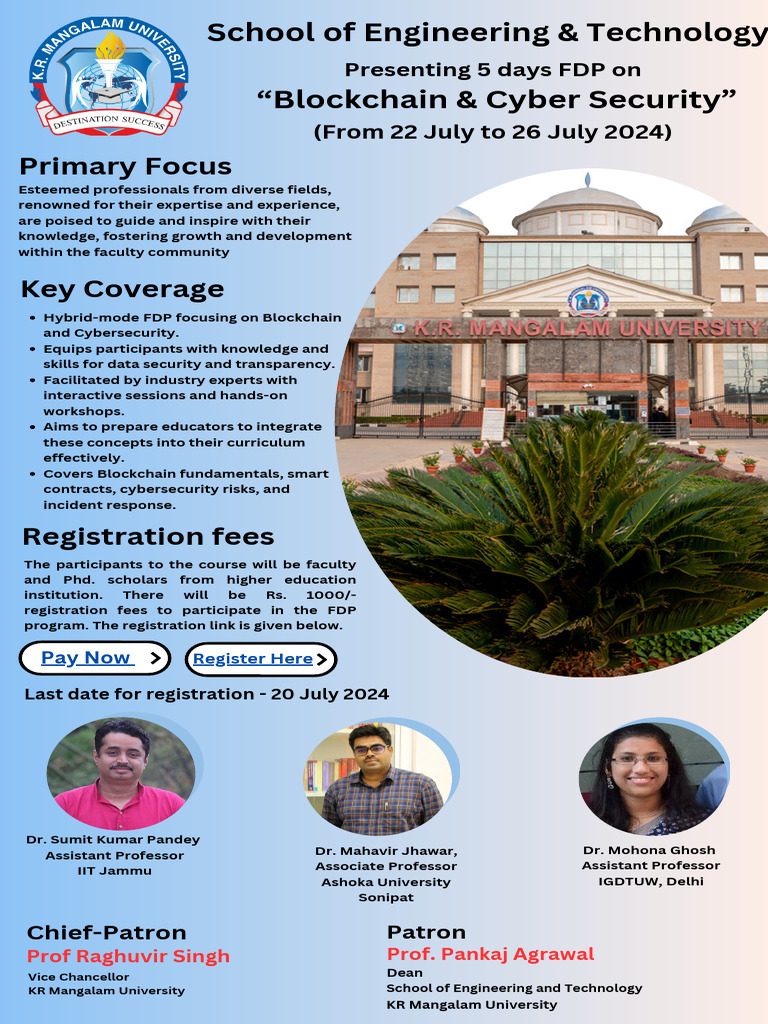 K.R. MANGALAM UNIVERSITY
DESTINATION SUCCESS

School of Engineering & Technology
Presenting 5 days FDP on
“Blockchain & Cyber Security”
(From 22 July to 26 July 2024)

Primary Focus
Esteemed professionals from diverse fields, renowned for their expertise and experience, are poised to guide and inspire with their knowledge, fostering growth and development within the faculty community

Key Coverage
- Hybrid-mode FDP focusing on Blockchain and Cybersecurity.
- Equips participants with knowledge and skills for data security and transparency.
- Facilitated by industry experts with interactive sessions and hands-on workshops.
- Aims to prepare educators to integrate these concepts into their curriculum effectively.
- Covers Blockchain fundamentals, smart contracts, cybersecurity risks, and incident response.

K.R. MANGALAM UNIVERSITY

Registration fees
The participants to the course will be faculty and Phd. scholars from higher education institution. There will be Rs. 1000/- registration fees to participate in the FDP program. The registration link is given below.

Pay Now
Register Here

Last date for registration - 20 July 2024

Dr. Sumit Kumar Pandey
Assistant Professor
IIT Jammu

Dr. Mahavir Jhawar,
Associate Professor
Ashoka University
Sonipat

Dr. Mohona Ghosh
Assistant Professor
IGDTUW, Delhi

Chief-Patron
Prof Raghuvir Singh
Vice Chancellor
KR Mangalam University

Patron
Prof. Pankaj Agrawal
Dean
School of Engineering and Technology
KR Mangalam University